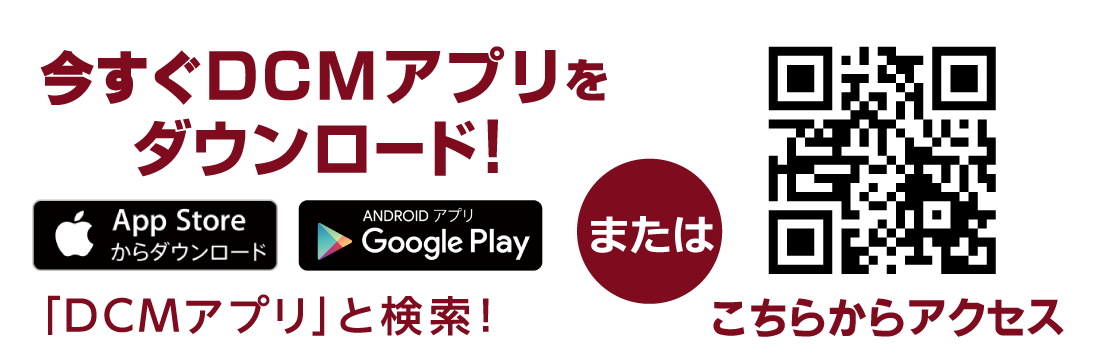 今すぐDCMアプリをダウンロード!

App Store からダウンロード

ANDROID アプリ Google Play

「DCMアプリ」と検索!

または

こちらからアクセス